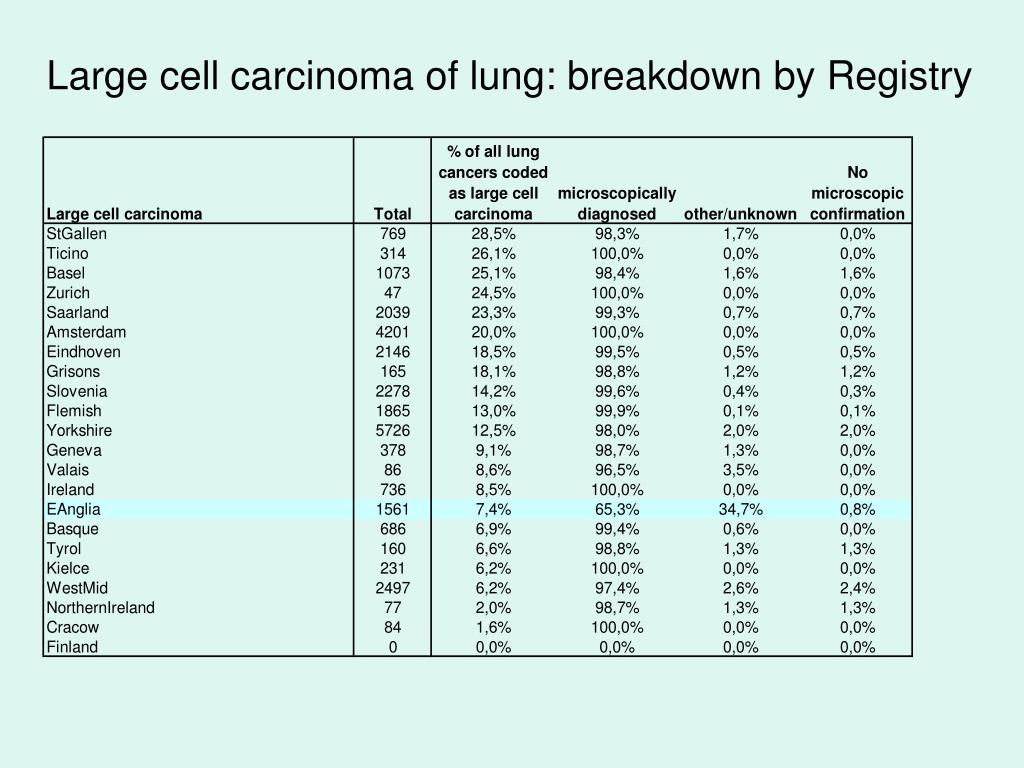 Large cell carcinoma of lung: breakdown by Registry

| Large cell carcinoma | Total | % of all lung cancers coded as large cell carcinoma | microscopically diagnosed | other/unknown | No microscopic confirmation |
|---|---|---|---|---|---|
| StGallen | 769 | 28,5% | 98,3% | 1,7% | 0,0% |
| Ticino | 314 | 26,1% | 100,0% | 0,0% | 0,0% |
| Basel | 1073 | 25,1% | 98,4% | 1,6% | 1,6% |
| Zurich | 47 | 24,5% | 100,0% | 0,0% | 0,0% |
| Saarland | 2039 | 23,3% | 99,3% | 0,7% | 0,7% |
| Amsterdam | 4201 | 20,0% | 100,0% | 0,0% | 0,0% |
| Eindhoven | 2146 | 18,5% | 99,5% | 0,5% | 0,5% |
| Grisons | 165 | 18,1% | 98,8% | 1,2% | 1,2% |
| Slovenia | 2278 | 14,2% | 99,6% | 0,4% | 0,3% |
| Flemish | 1865 | 13,0% | 99,9% | 0,1% | 0,1% |
| Yorkshire | 5726 | 12,5% | 98,0% | 2,0% | 2,0% |
| Geneva | 378 | 9,1% | 98,7% | 1,3% | 0,0% |
| Valais | 86 | 8,6% | 96,5% | 3,5% | 0,0% |
| Ireland | 736 | 8,5% | 100,0% | 0,0% | 0,0% |
| EAnglia | 1561 | 7,4% | 65,3% | 34,7% | 0,8% |
| Basque | 686 | 6,9% | 99,4% | 0,6% | 0,0% |
| Tyrol | 160 | 6,6% | 98,8% | 1,3% | 1,3% |
| Kielce | 231 | 6,2% | 100,0% | 0,0% | 0,0% |
| WestMid | 2497 | 6,2% | 97,4% | 2,6% | 2,4% |
| NorthernIreland | 77 | 2,0% | 98,7% | 1,3% | 1,3% |
| Cracow | 84 | 1,6% | 100,0% | 0,0% | 0,0% |
| Finland | 0 | 0,0% | 0,0% | 0,0% | 0,0% |